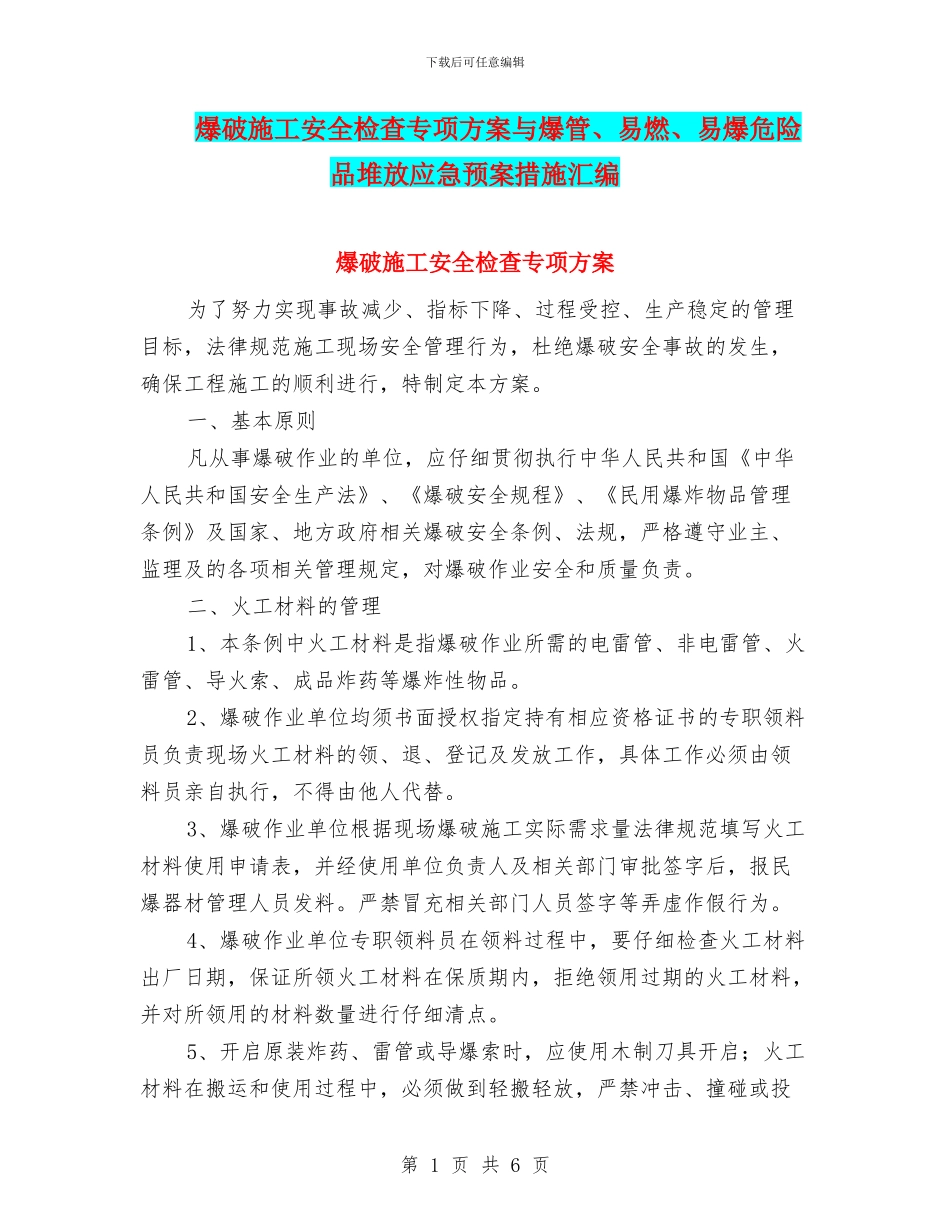 下载后可任意编辑

爆破施工安全检查专项方案与爆管、易燃、易爆危险品堆放应急预案措施汇编

爆破施工安全检查专项方案

为了努力实现事故减少、指标下降、过程受控、生产稳定的管理目标，法律规范施工现场安全管理行为，杜绝爆破安全事故的发生，确保工程施工的顺利进行，特制定本方案。

一、基本原则

凡从事爆破作业的单位，应仔细贯彻执行中华人民共和国《中华人民共和国安全生产法》、《爆破安全规程》、《民用爆炸物品管理条例》及国家、地方政府相关爆破安全条例、法规，严格遵守业主、监理及的各项相关管理规定，对爆破作业安全和质量负责。

二、火工材料的管理

1、本条例中火工材料是指爆破作业所需的电雷管、非电雷管、火雷管、导火索、成品炸药等爆炸性物品。

2、爆破作业单位均须书面授权指定持有相应资格证书的专职领料员负责现场火工材料的领、退、登记及发放工作，具体工作必须由领料员亲自执行，不得由他人代替。

3、爆破作业单位根据现场爆破施工实际需求量法律规范填写火工材料使用申请表，并经使用单位负责人及相关部门审批签字后，报民爆器材管理人员发料。严禁冒充相关部门人员签字等弄虚作假行为。

4、爆破作业单位专职领料员在领料过程中，要仔细检查火工材料出厂日期，保证所领火工材料在保质期内，拒绝领用过期的火工材料，并对所领用的材料数量进行仔细清点。

5、开启原装炸药、雷管或导爆索时，应使用木制刀具开启；火工材料在搬运和使用过程中，必须做到轻搬轻放，严禁冲击、撞碰或投

第 1 页 共 6 页